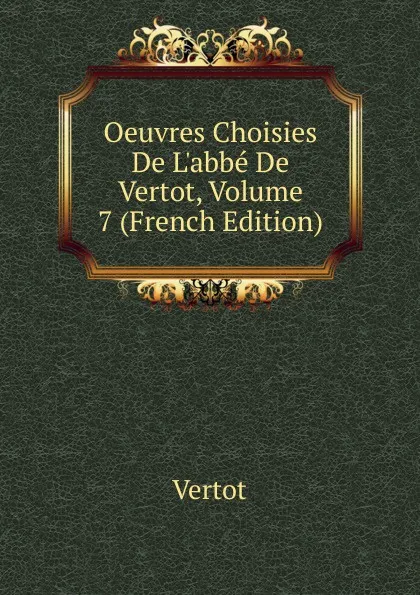 Oeuvres Choisies De L'abbé De Vertot, Volume 7 (French Edition)

Vertot